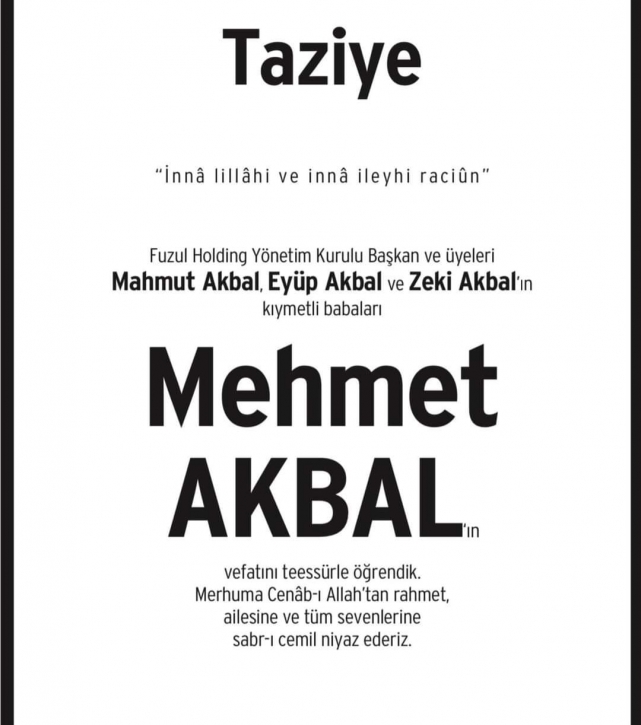 Taziye

"İnnâ lillâhi ve innâ ileyhi raciûn"

Fuzul Holding Yönetim Kurulu Başkan ve üyeleri
Mahmut Akbal, Eyüp Akbal ve Zeki Akbal'ın
kıymetli babaları

Mehmet
AKBAL'ın

vefatını teessürle öğrendik.
Merhuma Cenâb-ı Allah'tan rahmet,
ailesine ve tüm sevenlerine
sabr-ı cemil niyaz ederiz.